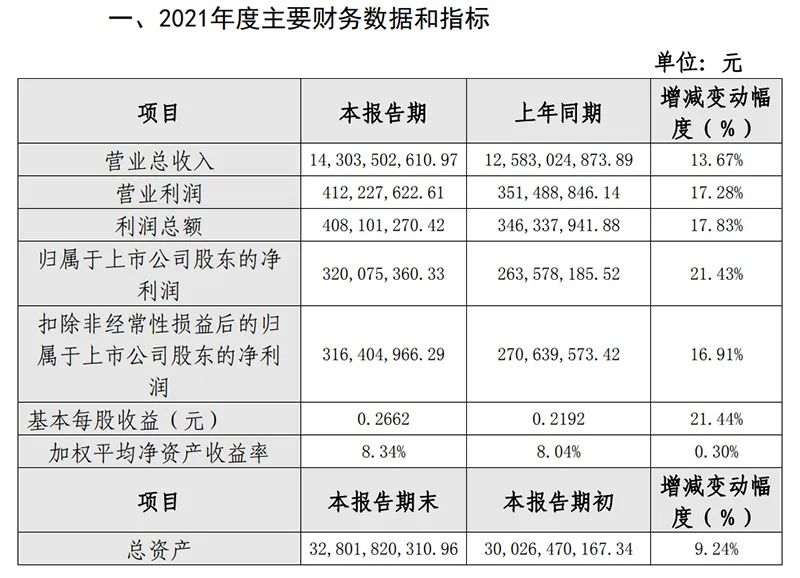 一、2021年度主要财务数据和指标

单位：元

| 项目 | 本报告期 | 上年同期 | 增减变动幅度（%） |
|---|---|---|---|
| 营业总收入 | 14,303,502,610.97 | 12,583,024,873.89 | 13.67% |
| 营业利润 | 412,227,622.61 | 351,488,846.14 | 17.28% |
| 利润总额 | 408,101,270.42 | 346,337,941.88 | 17.83% |
| 归属于上市公司股东的净利润 | 320,075,360.33 | 263,578,185.52 | 21.43% |
| 扣除非经常性损益后的归属于上市公司股东的净利润 | 316,404,966.29 | 270,639,573.42 | 16.91% |
| 基本每股收益（元） | 0.2662 | 0.2192 | 21.44% |
| 加权平均净资产收益率 | 8.34% | 8.04% | 0.30% |
| 项目 | 本报告期末 | 本报告期初 | 增减变动幅度（%） |
| 总资产 | 32,801,820,310.96 | 30,026,470,167.34 | 9.24% |